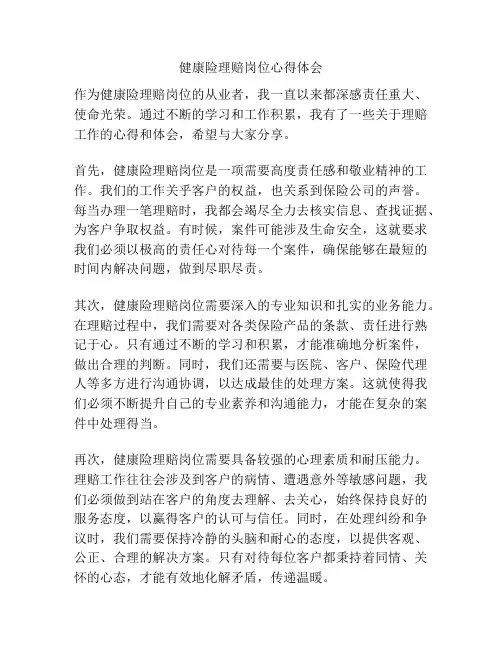 健康险理赔岗位心得体会

作为健康险理赔岗位的从业者，我一直以来都深感责任重大、使命光荣。通过不断的学习和工作积累，我有了一些关于理赔工作的心得和体会，希望与大家分享。

首先，健康险理赔岗位是一项需要高度责任感和敬业精神的工作。我们的工作关乎客户的权益，也关系到保险公司的声誉。每当办理一笔理赔时，我都会竭尽全力去核实信息、查找证据、为客户争取权益。有时候，案件可能涉及生命安全，这就要求我们必须以极高的责任心对待每一个案件，确保能够在最短的时间内解决问题，做到尽职尽责。

其次，健康险理赔岗位需要深入的专业知识和扎实的业务能力。在理赔过程中，我们需要对各类保险产品的条款、责任进行熟记于心。只有通过不断的学习和积累，才能准确地分析案件，做出合理的判断。同时，我们还需要与医院、客户、保险代理人等多方进行沟通协调，以达成最佳的处理方案。这就使得我们必须不断提升自己的专业素养和沟通能力，才能在复杂的案件中处理得当。

再次，健康险理赔岗位需要具备较强的心理素质和耐压能力。理赔工作往往会涉及到客户的病情、遭遇意外等敏感问题，我们必须做到站在客户的角度去理解、去关心，始终保持良好的服务态度，以赢得客户的认可与信任。同时，在处理纠纷和争议时，我们需要保持冷静的头脑和耐心的态度，以提供客观、公正、合理的解决方案。只有对待每位客户都秉持着同情、关怀的心态，才能有效地化解矛盾，传递温暖。